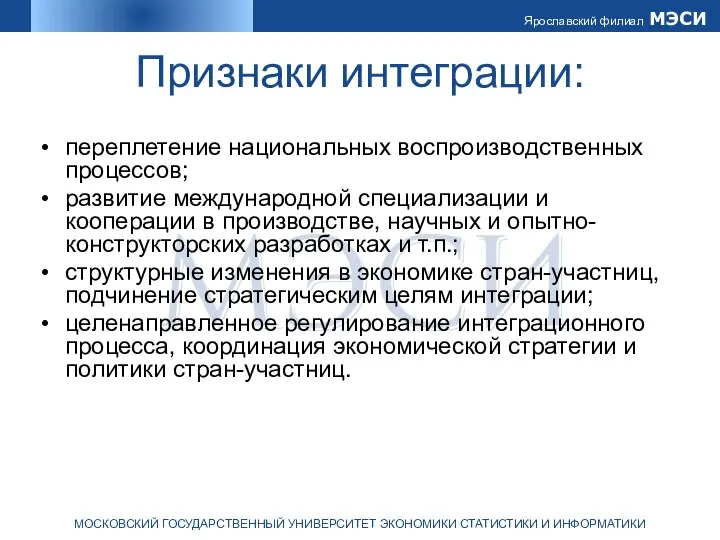 Ярославский филиал МЭСИ

Признаки интеграции:

• переплетение национальных воспроизводственных процессов;
• развитие международной специализации и кооперации в производстве, научных и опытно-конструкторских разработках и т.п.;
• структурные изменения в экономике стран-участниц, подчинение стратегическим целям интеграции;
• целенаправленное регулирование интеграционного процесса, координация экономической стратегии и политики стран-участниц.

МЭСИ

МОСКОВСКИЙ ГОСУДАРСТВЕННЫЙ УНИВЕРСИТЕТ ЭКОНОМИКИ СТАТИСТИКИ И ИНФОРМАТИКИ